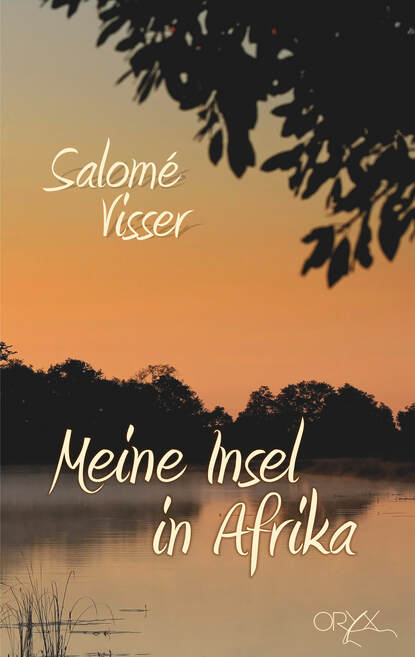 Salomé Visser

Meine Insel in Afrika

ORYX